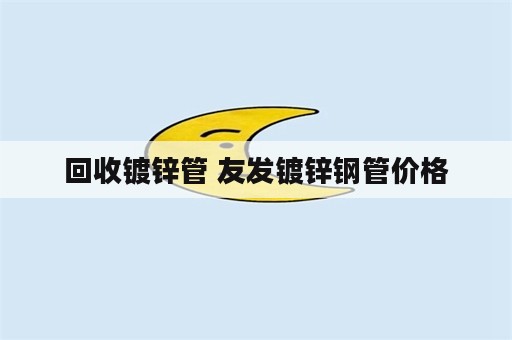 回收镀锌管 友发镀锌钢管价格